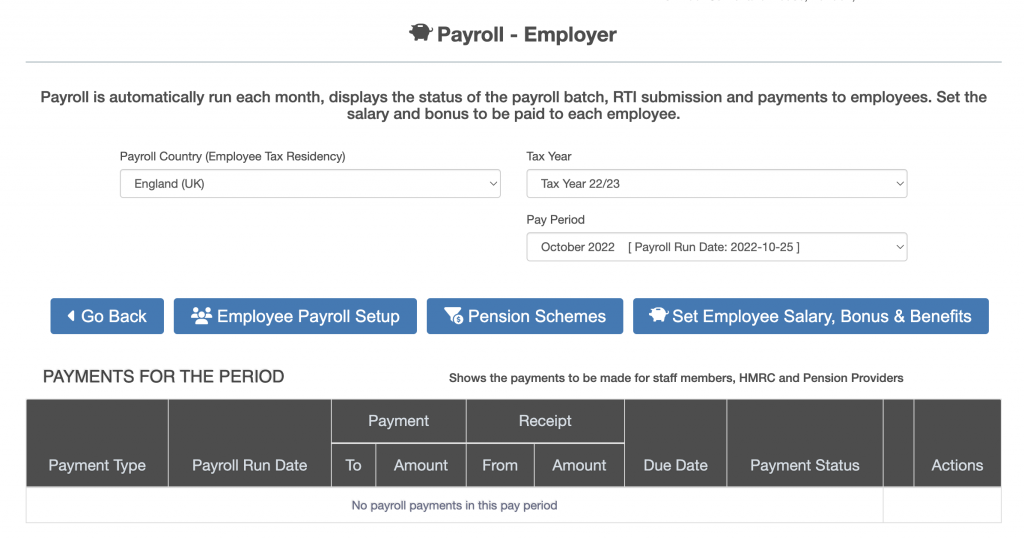 Payroll - Employer

Payroll is automatically run each month, displays the status of the payroll batch, RTI submission and payments to employees. Set the salary and bonus to be paid to each employee.

Payroll Country (Employee Tax Residency)
England (UK)

Tax Year
Tax Year 22/23

Pay Period
October 2022 [ Payroll Run Date: 2022-10-25 ]

Go Back
Employee Payroll Setup
Pension Schemes
Set Employee Salary, Bonus & Benefits

PAYMENTS FOR THE PERIOD
Shows the payments to be made for staff members, HMRC and Pension Providers

| Payment Type | Payroll Run Date | Payment To | Payment Amount | Receipt From | Receipt Amount | Due Date | Payment Status | | Actions |
|---|---|---|---|---|---|---|---|---|---|
| No payroll payments in this pay period | | | | | | | | | |